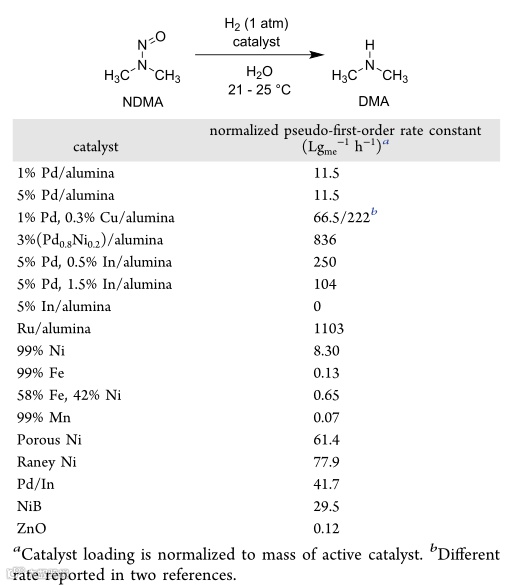 $N=O$
$H_3C-N-CH_3$
NDMA

$H_2$ (1 atm)
catalyst

$H_2O$
21 - 25 °C

H
$H_3C-N-CH_3$
DMA

| catalyst | normalized pseudo-first-order rate constant ($Lg_{me}^{-1}$ $h^{-1}$)$^a$ |
|---|---|
| 1% Pd/alumina | 11.5 |
| 5% Pd/alumina | 11.5 |
| 1% Pd, 0.3% Cu/alumina | 66.5/222$^b$ |
| 3%($Pd_{0.8}Ni_{0.2}$)/alumina | 836 |
| 5% Pd, 0.5% In/alumina | 250 |
| 5% Pd, 1.5% In/alumina | 104 |
| 5% In/alumina | 0 |
| Ru/alumina | 1103 |
| 99% Ni | 8.30 |
| 99% Fe | 0.13 |
| 58% Fe, 42% Ni | 0.65 |
| 99% Mn | 0.07 |
| Porous Ni | 61.4 |
| Raney Ni | 77.9 |
| Pd/In | 41.7 |
| NiB | 29.5 |
| ZnO | 0.12 |

$^a$Catalyst loading is normalized to mass of active catalyst. $^b$Different rate reported in two references.